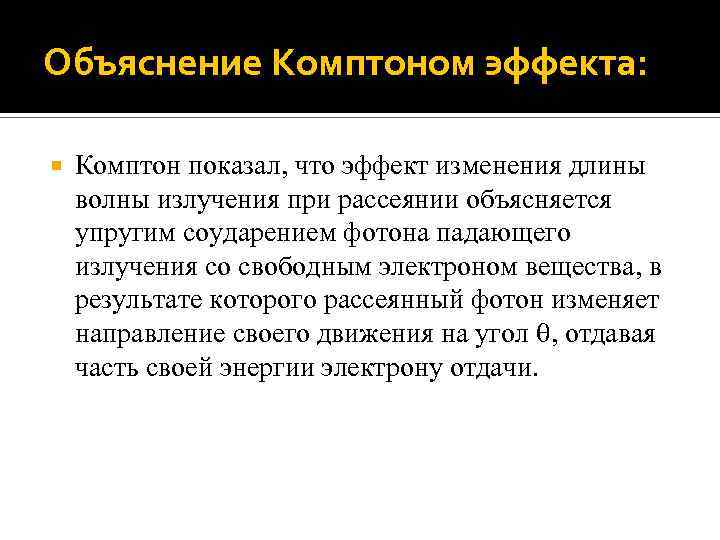 Объяснение Комптоном эффекта:

Комптон показал, что эффект изменения длины волны излучения при рассеянии объясняется упругим соударением фотона падающего излучения со свободным электроном вещества, в результате которого рассеянный фотон изменяет направление своего движения на угол $\theta$, отдавая часть своей энергии электрону отдачи.